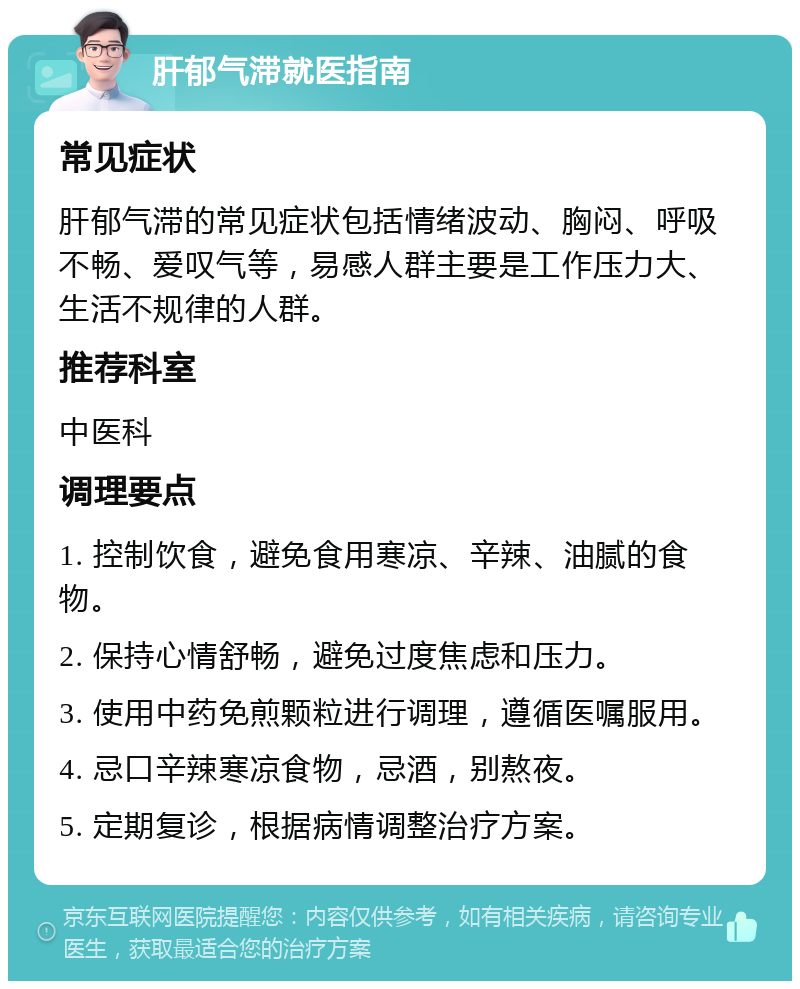 肝郁气滞就医指南

常见症状

肝郁气滞的常见症状包括情绪波动、胸闷、呼吸不畅、爱叹气等，易感人群主要是工作压力大、生活不规律的人群。

推荐科室

中医科

调理要点

1. 控制饮食，避免食用寒凉、辛辣、油腻的食物。

2. 保持心情舒畅，避免过度焦虑和压力。

3. 使用中药免煎颗粒进行调理，遵循医嘱服用。

4. 忌口辛辣寒凉食物，忌酒，别熬夜。

5. 定期复诊，根据病情调整治疗方案。

京东互联网医院提醒您：内容仅供参考，如有相关疾病，请咨询专业医生，获取最适合您的治疗方案